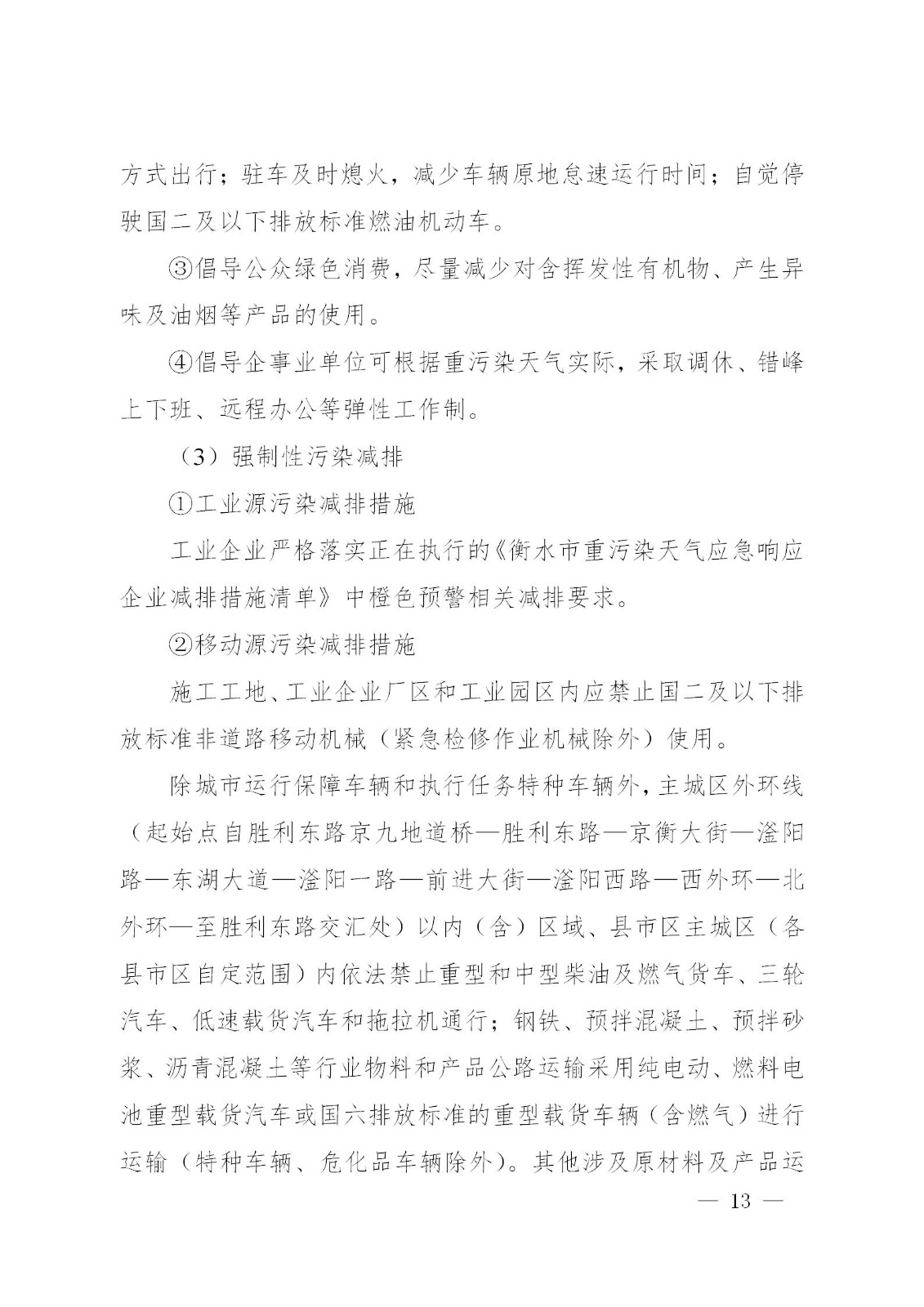 方式出行；驻车及时熄火，减少车辆原地怠速运行时间；自觉停驶国二及以下排放标准燃油机动车。

③倡导公众绿色消费，尽量减少对含挥发性有机物、产生异味及油烟等产品的使用。

④倡导企事业单位可根据重污染天气实际，采取调休、错峰上下班、远程办公等弹性工作制。

（3）强制性污染减排

①工业源污染减排措施

工业企业严格落实正在执行的《衡水市重污染天气应急响应企业减排措施清单》中橙色预警相关减排要求。

②移动源污染减排措施

施工工地、工业企业厂区和工业园区内应禁止国二及以下排放标准非道路移动机械（紧急检修作业机械除外）使用。

除城市运行保障车辆和执行任务特种车辆外，主城区外环线（起始点自胜利东路京九地道桥—胜利东路—京衡大街—滏阳路—东湖大道—滏阳一路—前进大街—滏阳西路—西外环—北外环—至胜利东路交汇处）以内（含）区域、县市区主城区（各县市区自定范围）内依法禁止重型和中型柴油及燃气货车、三轮汽车、低速载货汽车和拖拉机通行；钢铁、预拌混凝土、预拌砂浆、沥青混凝土等行业物料和产品公路运输采用纯电动、燃料电池重型载货汽车或国六排放标准的重型载货车辆（含燃气）进行运输（特种车辆、危化品车辆除外）。其他涉及原材料及产品运

— 13 —